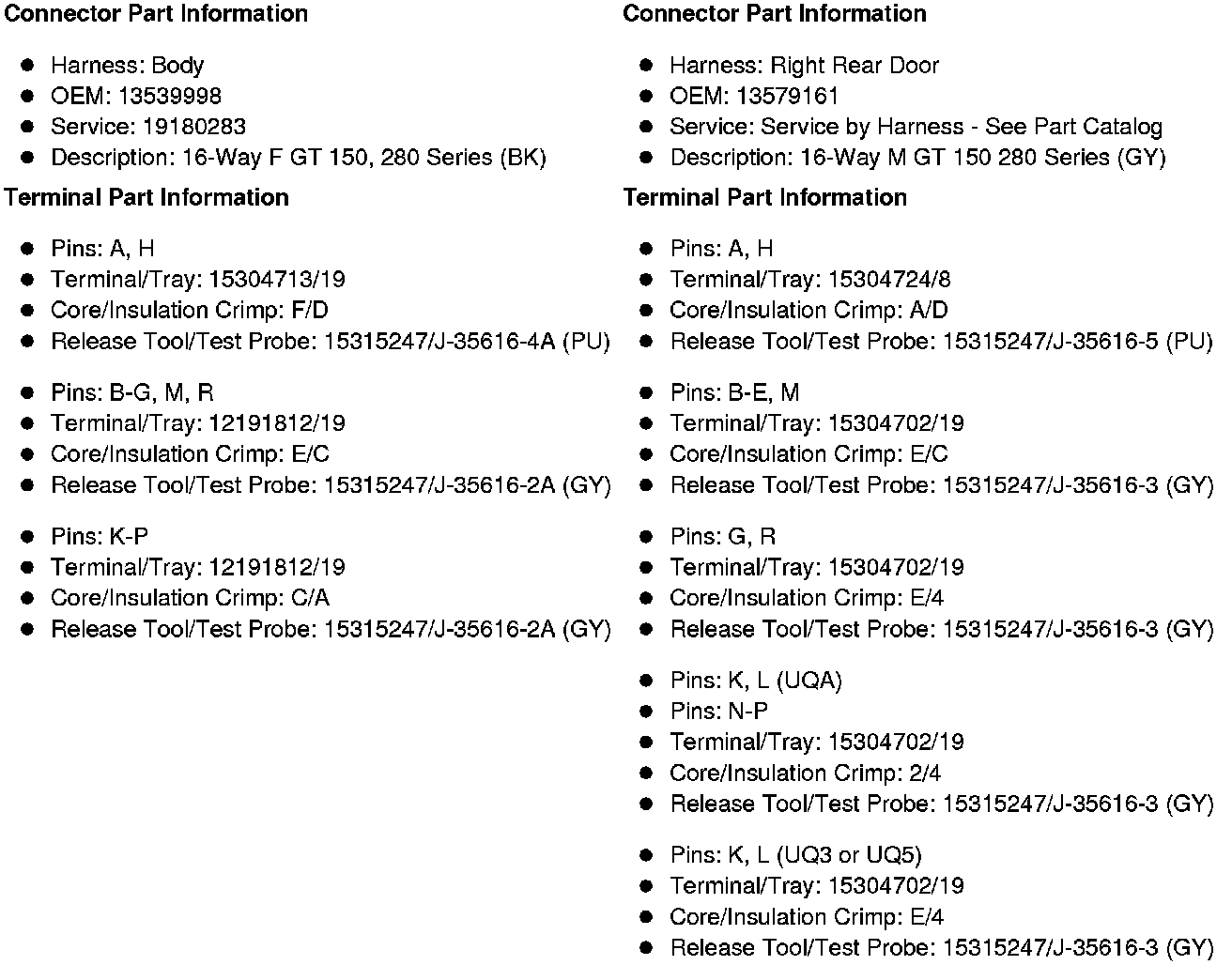 Connector Part Information

• Harness: Body
• OEM: 13539998
• Service: 19180283
• Description: 16-Way F GT 150, 280 Series (BK)

Terminal Part Information

• Pins: A, H
• Terminal/Tray: 15304713/19
• Core/Insulation Crimp: F/D
• Release Tool/Test Probe: 15315247/J-35616-4A (PU)

• Pins: B-G, M, R
• Terminal/Tray: 12191812/19
• Core/Insulation Crimp: E/C
• Release Tool/Test Probe: 15315247/J-35616-2A (GY)

• Pins: K-P
• Terminal/Tray: 12191812/19
• Core/Insulation Crimp: C/A
• Release Tool/Test Probe: 15315247/J-35616-2A (GY)

Connector Part Information

• Harness: Right Rear Door
• OEM: 13579161
• Service: Service by Harness - See Part Catalog
• Description: 16-Way M GT 150 280 Series (GY)

Terminal Part Information

• Pins: A, H
• Terminal/Tray: 15304724/8
• Core/Insulation Crimp: A/D
• Release Tool/Test Probe: 15315247/J-35616-5 (PU)

• Pins: B-E, M
• Terminal/Tray: 15304702/19
• Core/Insulation Crimp: E/C
• Release Tool/Test Probe: 15315247/J-35616-3 (GY)

• Pins: G, R
• Terminal/Tray: 15304702/19
• Core/Insulation Crimp: E/4
• Release Tool/Test Probe: 15315247/J-35616-3 (GY)

• Pins: K, L (UQA)
• Pins: N-P
• Terminal/Tray: 15304702/19
• Core/Insulation Crimp: 2/4
• Release Tool/Test Probe: 15315247/J-35616-3 (GY)

• Pins: K, L (UQ3 or UQ5)
• Terminal/Tray: 15304702/19
• Core/Insulation Crimp: E/4
• Release Tool/Test Probe: 15315247/J-35616-3 (GY)